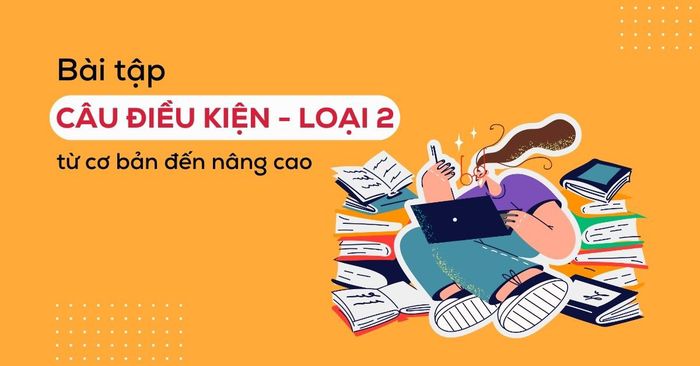 Bài tập

CÂU ĐIỀU KIỆN - LOẠI 2

từ cơ bản đến nâng cao